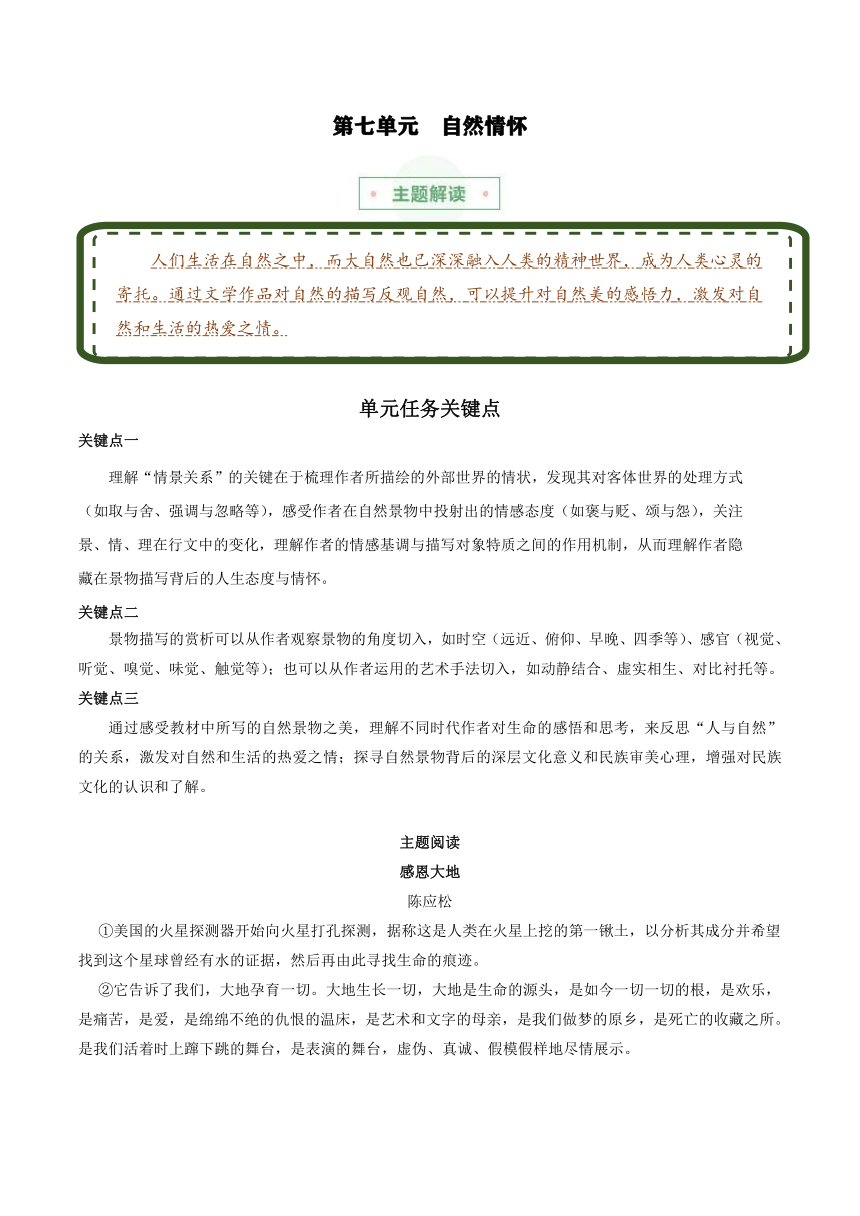 第七单元　自然情怀

主题解读

人们生活在自然之中，而大自然也已深深融入人类的精神世界，成为人类心灵的寄托。通过文学作品对自然的描写反观自然，可以提升对自然美的感悟力，激发对自然和生活的热爱之情。

单元任务关键点

关键点一

理解“情景关系”的关键在于梳理作者所描绘的外部世界的情状，发现其对客体世界的处理方式（如取与舍、强调与忽略等），感受作者在自然景物中投射出的情感态度（如褒与贬、颂与怨），关注景、情、理在行文中的变化，理解作者的情感基调与描写对象特质之间的作用机制，从而理解作者隐藏在景物描写背后的人生态度与情怀。

关键点二

景物描写的赏析可以从作者观察景物的角度切入，如时空（远近、俯仰、早晚、四季等）、感官（视觉、听觉、嗅觉、味觉、触觉等）；也可以从作者运用的艺术手法切入，如动静结合、虚实相生、对比衬托等。

关键点三

通过感受教材中所写的自然景物之美，理解不同时代作者对生命的感悟和思考，来反思“人与自然”的关系，激发对自然和生活的热爱之情；探寻自然景物背后的深层文化意义和民族审美心理，增强对民族文化的认识和了解。

主题阅读

感恩大地

陈应松

①美国的火星探测器开始向火星打孔探测，据称这是人类在火星上挖的第一锹土，以分析其成分并希望找到这个星球曾经有水的证据，然后再由此寻找生命的痕迹。

②它告诉了我们，大地孕育一切。大地生长一切，大地是生命的源头，是如今一切一切的根，是欢乐，是痛苦，是爱，是绵绵不绝的仇恨的温床，是艺术和文字的母亲，是我们做梦的原乡，是死亡的收藏之所。是我们活着时上蹿下跳的舞台，是表演的舞台，虚伪、真诚、假模假样地尽情展示。